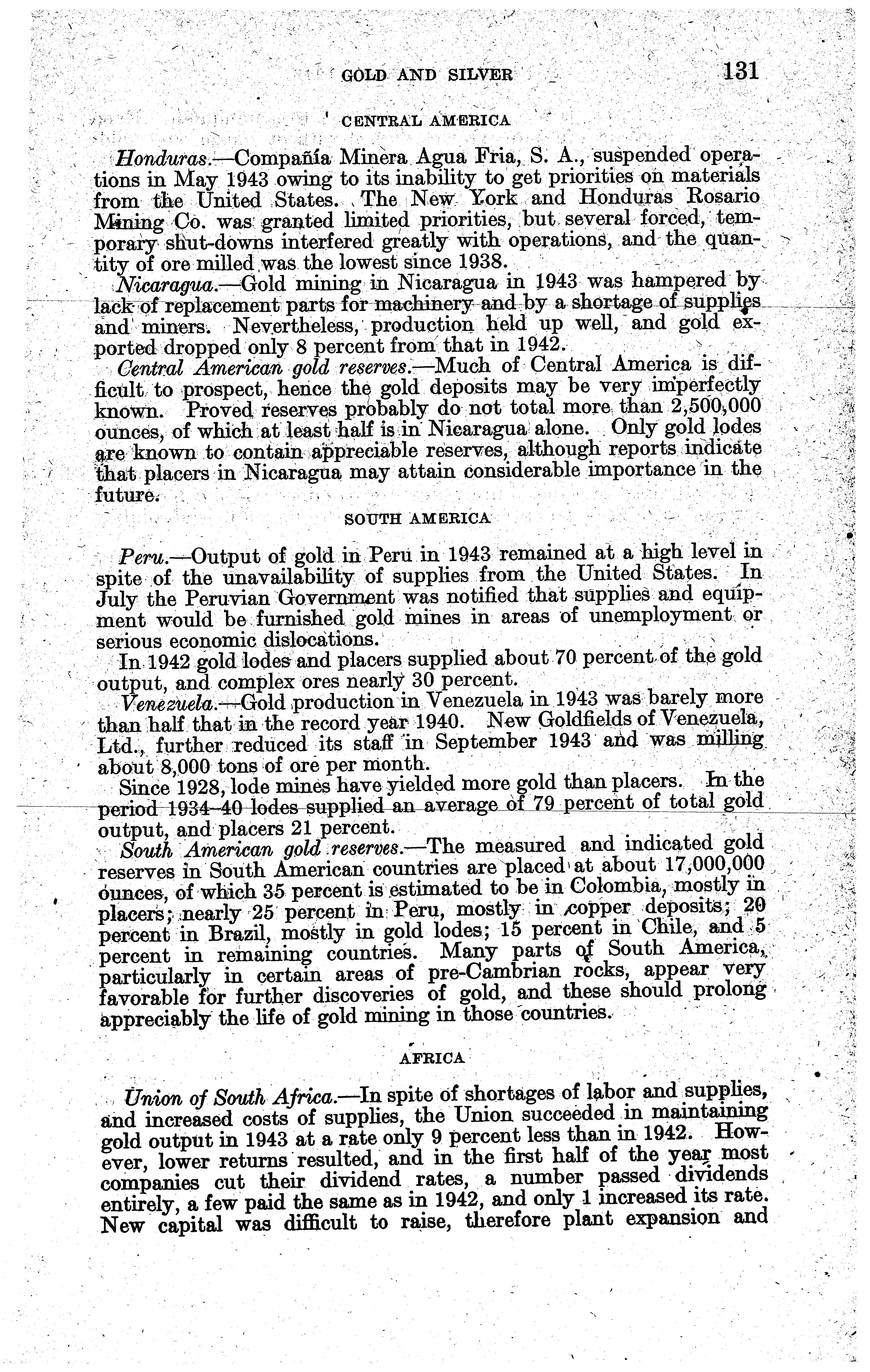 GOLD AND SILVER 131

CENTRAL AMERICA

Honduras.—Compañía Minera Agua Fria, S. A., suspended operations in May 1943 owing to its inability to get priorities on materials from the United States. The New York and Honduras Rosario Mining Co. was granted limited priorities, but several forced, temporary shut-downs interfered greatly with operations, and the quantity of ore milled was the lowest since 1938.

Nicaragua.—Gold mining in Nicaragua in 1943 was hampered by lack of replacement parts for machinery and by a shortage of supplies and miners. Nevertheless, production held up well, and gold exported dropped only 8 percent from that in 1942.

Central American gold reserves.—Much of Central America is difficult to prospect, hence the gold deposits may be very imperfectly known. Proved reserves probably do not total more than 2,500,000 ounces, of which at least half is in Nicaragua alone. Only gold lodes are known to contain appreciable reserves, although reports indicate that placers in Nicaragua may attain considerable importance in the future.

SOUTH AMERICA

Peru.—Output of gold in Peru in 1943 remained at a high level in spite of the unavailability of supplies from the United States. In July the Peruvian Government was notified that supplies and equipment would be furnished gold mines in areas of unemployment or serious economic dislocations.

In 1942 gold lodes and placers supplied about 70 percent of the gold output, and complex ores nearly 30 percent.

Venezuela.—Gold production in Venezuela in 1943 was barely more than half that in the record year 1940. New Goldfields of Venezuela, Ltd., further reduced its staff in September 1943 and was milling about 8,000 tons of ore per month.

Since 1928, lode mines have yielded more gold than placers. In the period 1934–40 lodes supplied an average of 79 percent of total gold output, and placers 21 percent.

South American gold reserves.—The measured and indicated gold reserves in South American countries are placed at about 17,000,000 ounces, of which 35 percent is estimated to be in Colombia, mostly in placers; nearly 25 percent in Peru, mostly in copper deposits; 20 percent in Brazil, mostly in gold lodes; 15 percent in Chile, and 5 percent in remaining countries. Many parts of South America, particularly in certain areas of pre-Cambrian rocks, appear very favorable for further discoveries of gold, and these should prolong appreciably the life of gold mining in those countries.

AFRICA

Union of South Africa.—In spite of shortages of labor and supplies, and increased costs of supplies, the Union succeeded in maintaining gold output in 1943 at a rate only 9 percent less than in 1942. However, lower returns resulted, and in the first half of the year most companies cut their dividend rates, a number passed dividends entirely, a few paid the same as in 1942, and only 1 increased its rate. New capital was difficult to raise, therefore plant expansion and